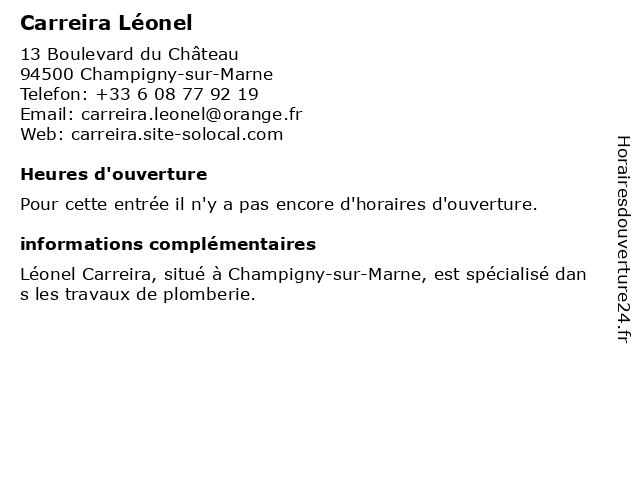 Carreira Léonel

13 Boulevard du Château
94500 Champigny-sur-Marne
Telefon: +33 6 08 77 92 19
Email: carreira.leonel@orange.fr
Web: carreira.site-solocal.com

Heures d'ouverture

Pour cette entrée il n'y a pas encore d'horaires d'ouverture.

informations complémentaires

Léonel Carreira, situé à Champigny-sur-Marne, est spécialisé dans les travaux de plomberie.

Horairesdouverture24.fr